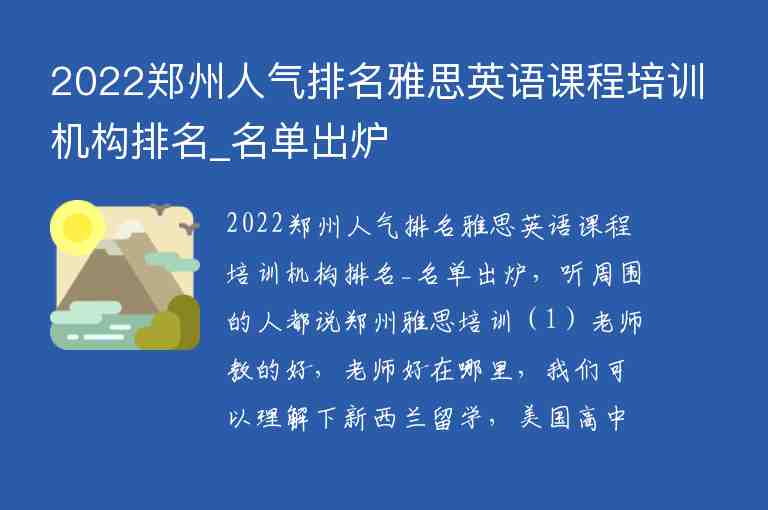 2022郑州人气排名雅思英语课程培训机构排名_名单出炉

2022郑州人气排名雅思英语课程培训机构排名-名单出炉，听周围的人都说郑州雅思培训（1）老师教的好，老师好在哪里，我们可以理解下新西兰留学，美国高中